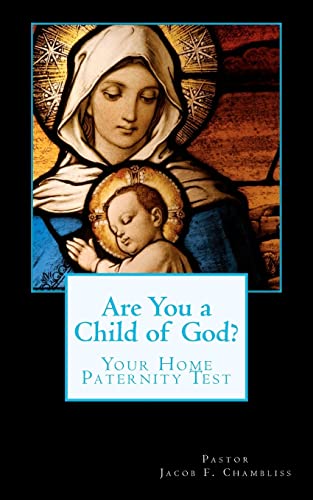 Are You a Child of God?

Your Home Paternity Test

Pastor
Jacob F. Chambliss